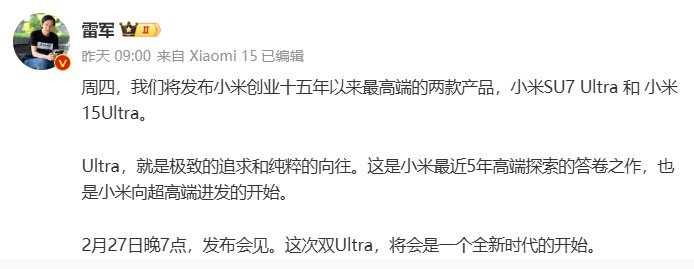 雷军 II
昨天 09:00 来自 Xiaomi 15 已编辑

周四，我们将发布小米创业十五年以来最高端的两款产品，小米SU7 Ultra 和 小米15Ultra。

Ultra，就是极致的追求和纯粹的向往。这是小米最近5年高端探索的答卷之作，也是小米向超高端进发的开始。

2月27日晚7点，发布会见。这次双Ultra，将会是一个全新时代的开始。